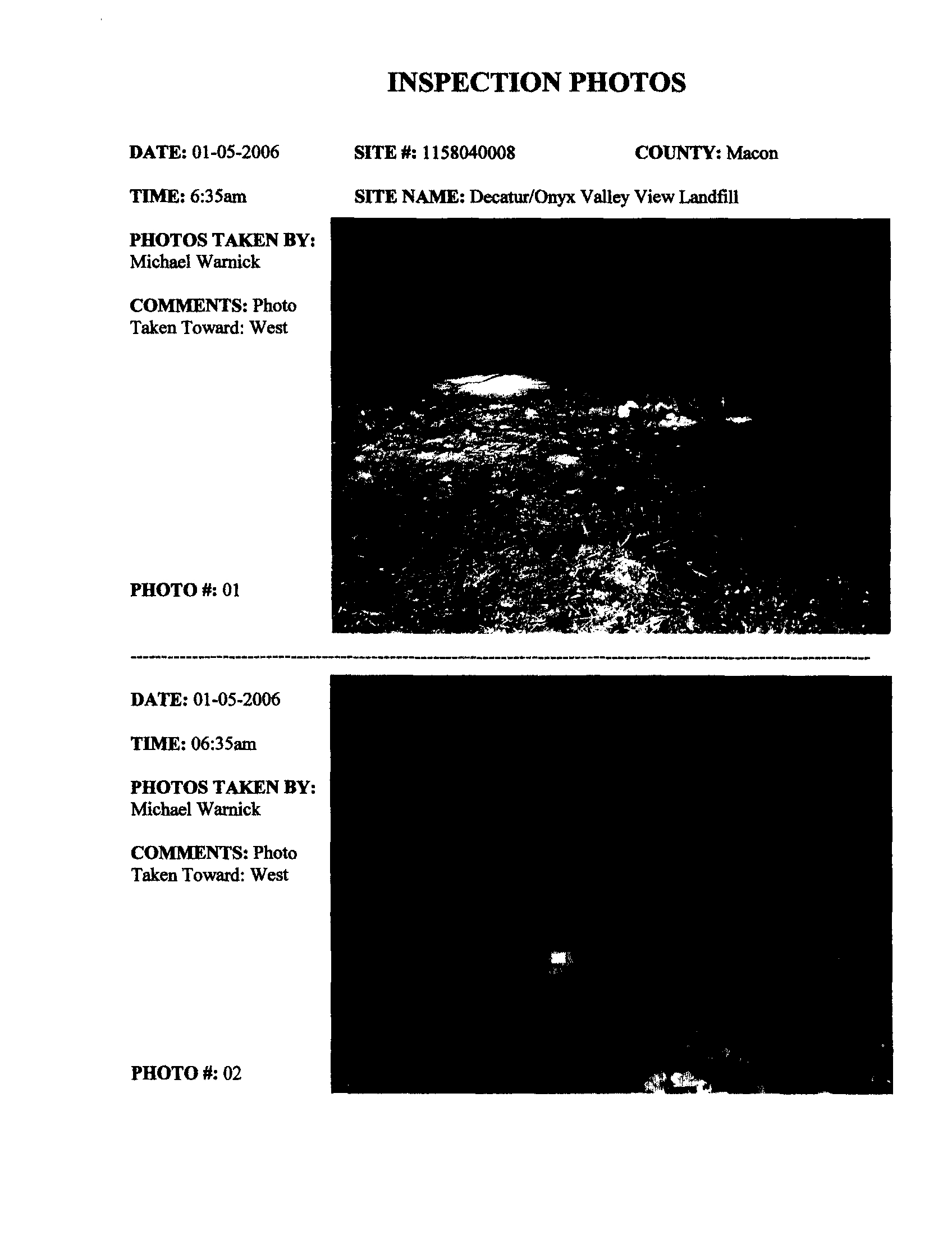 INSPECTION PHOTOS

DATE: 01-05-2006

SITE #: 1158040008

COUNTY: Macon

TIME: 6:35am

SITE NAME: Decatur/Onyx Valley View Landfill

PHOTOS TAKEN BY: Michael Warnick

COMMENTS: Photo Taken Toward: West

PHOTO #: 01

DATE: 01-05-2006

TIME: 06:35am

PHOTOS TAKEN BY: Michael Warnick

COMMENTS: Photo Taken Toward: West

PHOTO #: 02